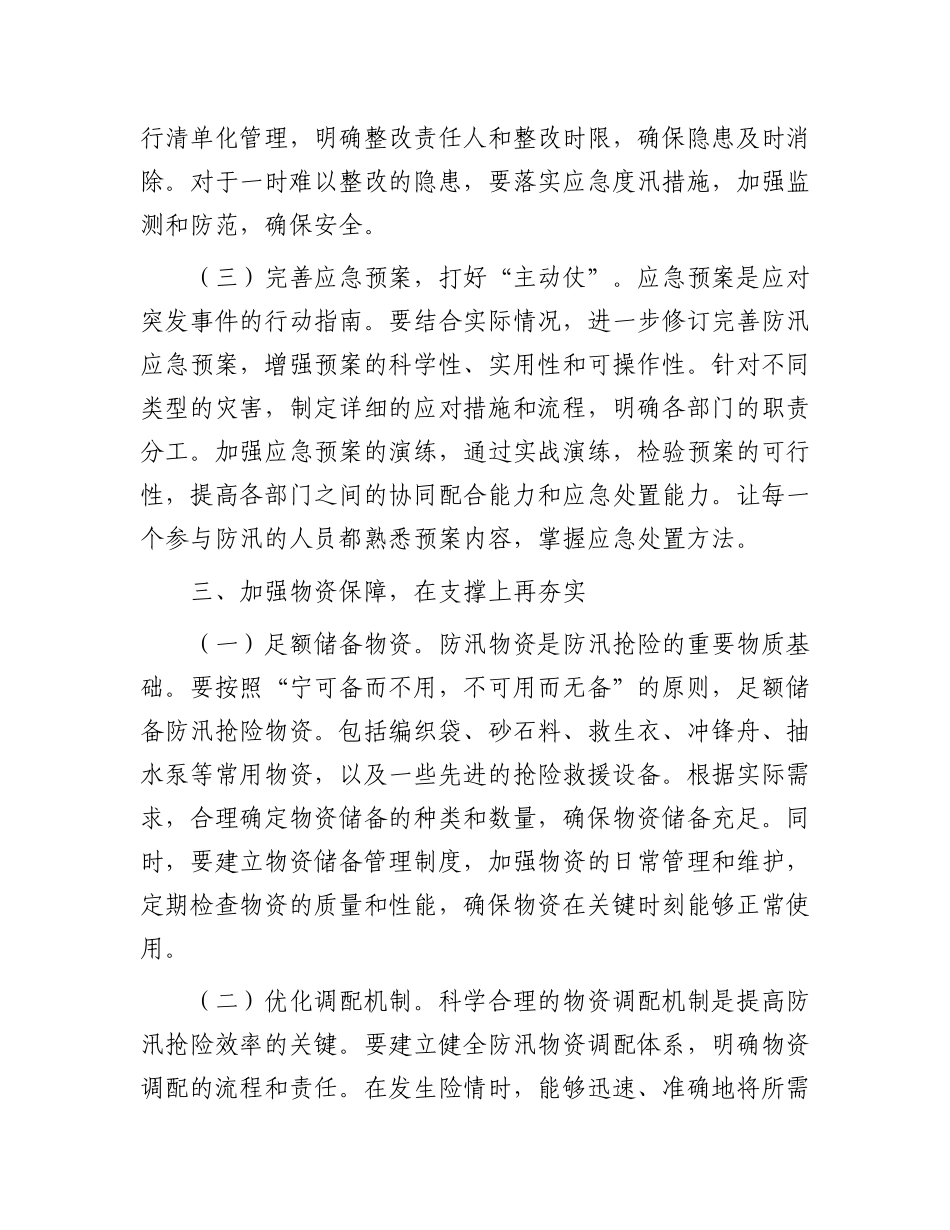 行清单化管理，明确整改责任人和整改时限，确保隐患及时消除。对于一时难以整改的隐患，要落实应急度汛措施，加强监测和防范，确保安全。

（三）完善应急预案，打好“主动仗”。应急预案是应对突发事件的行动指南。要结合实际情况，进一步修订完善防汛应急预案，增强预案的科学性、实用性和可操作性。针对不同类型的灾害，制定详细的应对措施和流程，明确各部门的职责分工。加强应急预案的演练，通过实战演练，检验预案的可行性，提高各部门之间的协同配合能力和应急处置能力。让每一个参与防汛的人员都熟悉预案内容，掌握应急处置方法。

三、加强物资保障，在支撑上再夯实

（一）足额储备物资。防汛物资是防汛抢险的重要物质基础。要按照“宁可备而不用，不可用而无备”的原则，足额储备防汛抢险物资。包括编织袋、砂石料、救生衣、冲锋舟、抽水泵等常用物资，以及一些先进的抢险救援设备。根据实际需求，合理确定物资储备的种类和数量，确保物资储备充足。同时，要建立物资储备管理制度，加强物资的日常管理和维护，定期检查物资的质量和性能，确保物资在关键时刻能够正常使用。

（二）优化调配机制。科学合理的物资调配机制是提高防汛抢险效率的关键。要建立健全防汛物资调配体系，明确物资调配的流程和责任。在发生险情时，能够迅速、准确地将所需